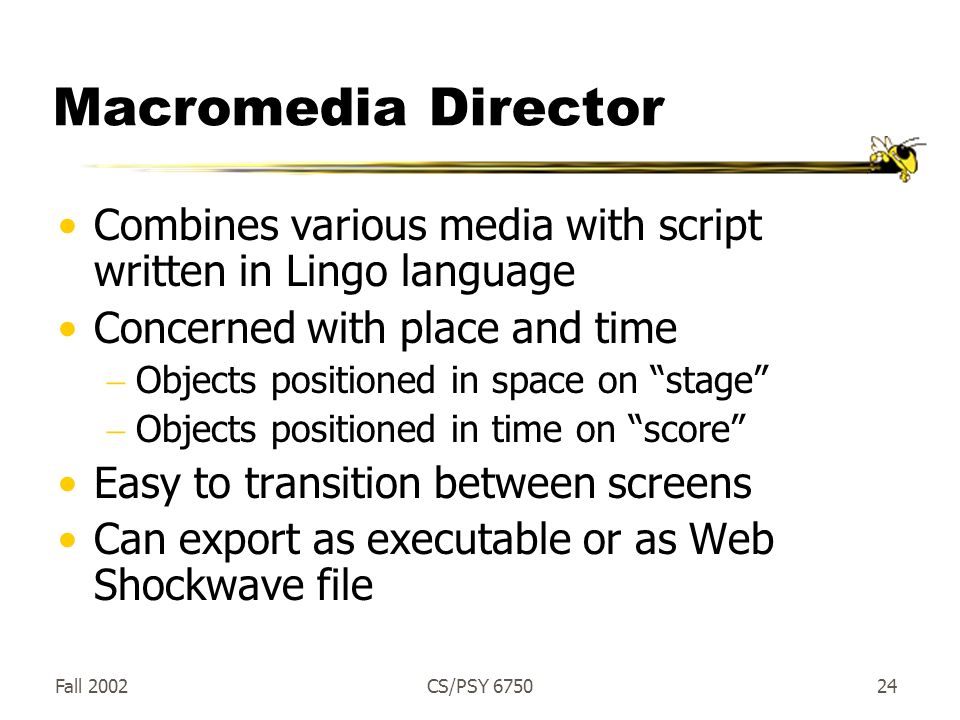 Macromedia Director

• Combines various media with script written in Lingo language
• Concerned with place and time
– Objects positioned in space on “stage”
– Objects positioned in time on “score”
• Easy to transition between screens
• Can export as executable or as Web Shockwave file

Fall 2002
CS/PSY 6750
24